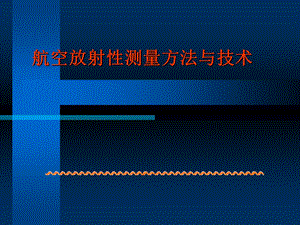 航空放射性测量方法与技术